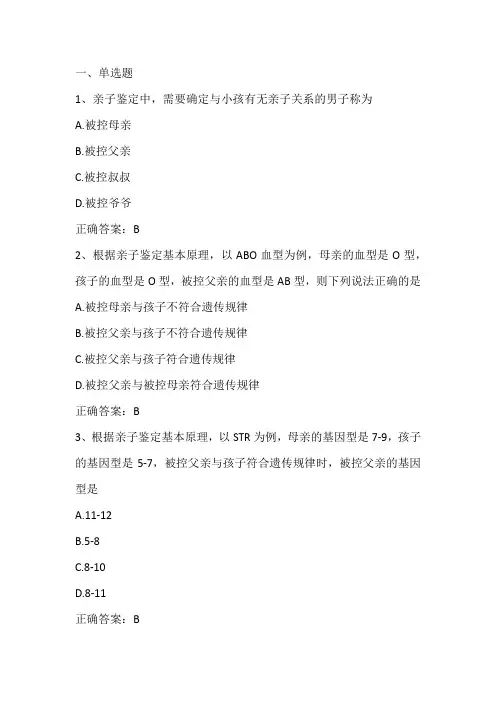 一、单选题

1、亲子鉴定中，需要确定与小孩有无亲子关系的男子称为

A.被控母亲

B.被控父亲

C.被控叔叔

D.被控爷爷

正确答案：B

2、根据亲子鉴定基本原理，以 ABO 血型为例，母亲的血型是 O 型，孩子的血型是 O 型，被控父亲的血型是 AB 型，则下列说法正确的是

A.被控母亲与孩子不符合遗传规律

B.被控父亲与孩子不符合遗传规律

C.被控父亲与孩子符合遗传规律

D.被控父亲与被控母亲符合遗传规律

正确答案：B

3、根据亲子鉴定基本原理，以 STR 为例，母亲的基因型是 7-9，孩子的基因型是 5-7，被控父亲与孩子符合遗传规律时，被控父亲的基因型是

A.11-12

B.5-8

C.8-10

D.8-11

正确答案：B